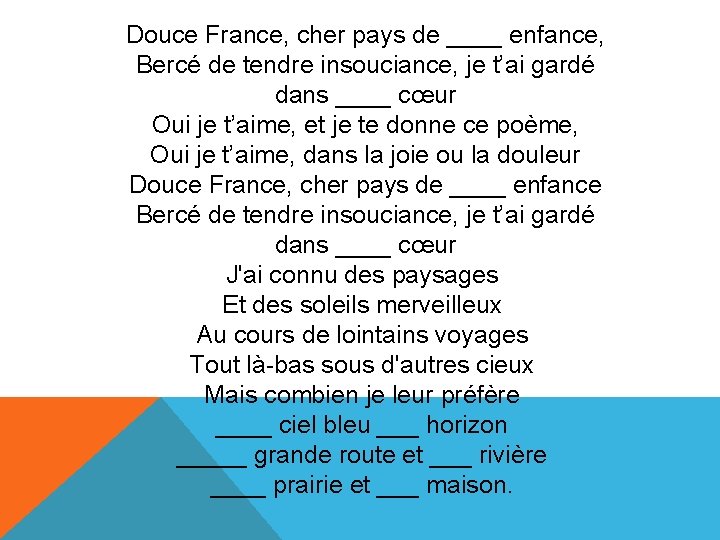 Douce France, cher pays de ____ enfance,
Bercé de tendre insouciance, je t'ai gardé dans ____ cœur
Oui je t'aime, et je te donne ce poème,
Oui je t'aime, dans la joie ou la douleur
Douce France, cher pays de ____ enfance
Bercé de tendre insouciance, je t'ai gardé dans ____ cœur
J'ai connu des paysages
Et des soleils merveilleux
Au cours de lointains voyages
Tout là-bas sous d'autres cieux
Mais combien je leur préfère
____ ciel bleu ___ horizon
_____ grande route et ___ rivière
____ prairie et ___ maison.